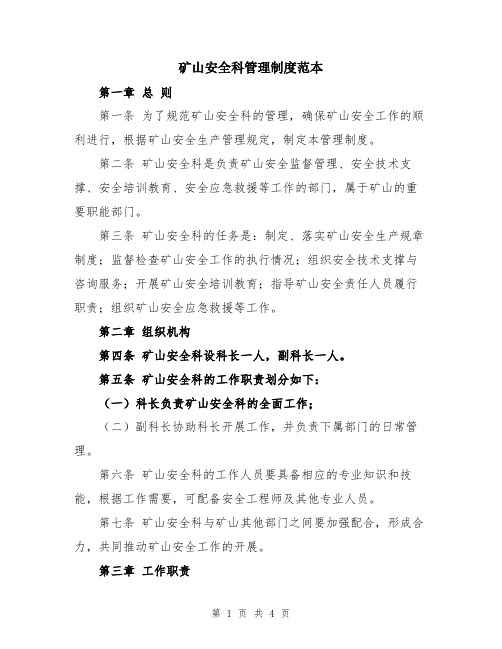 矿山安全科管理制度范本

第一章 总 则

第一条 为了规范矿山安全科的管理，确保矿山安全工作的顺利进行，根据矿山安全生产管理规定，制定本管理制度。

第二条 矿山安全科是负责矿山安全监督管理、安全技术支撑、安全培训教育、安全应急救援等工作的部门，属于矿山的重要职能部门。

第三条 矿山安全科的任务是：制定、落实矿山安全生产规章制度；监督检查矿山安全工作的执行情况；组织安全技术支撑与咨询服务；开展矿山安全培训教育；指导矿山安全责任人员履行职责；组织矿山安全应急救援等工作。

第二章 组织机构

第四条 矿山安全科设科长一人，副科长一人。

第五条 矿山安全科的工作职责划分如下：

（一）科长负责矿山安全科的全面工作；

（二）副科长协助科长开展工作，并负责下属部门的日常管理。

第六条 矿山安全科的工作人员要具备相应的专业知识和技能，根据工作需要，可配备安全工程师及其他专业人员。

第七条 矿山安全科与矿山其他部门之间要加强配合，形成合力，共同推动矿山安全工作的开展。

第三章 工作职责

第 1 页 共 4 页